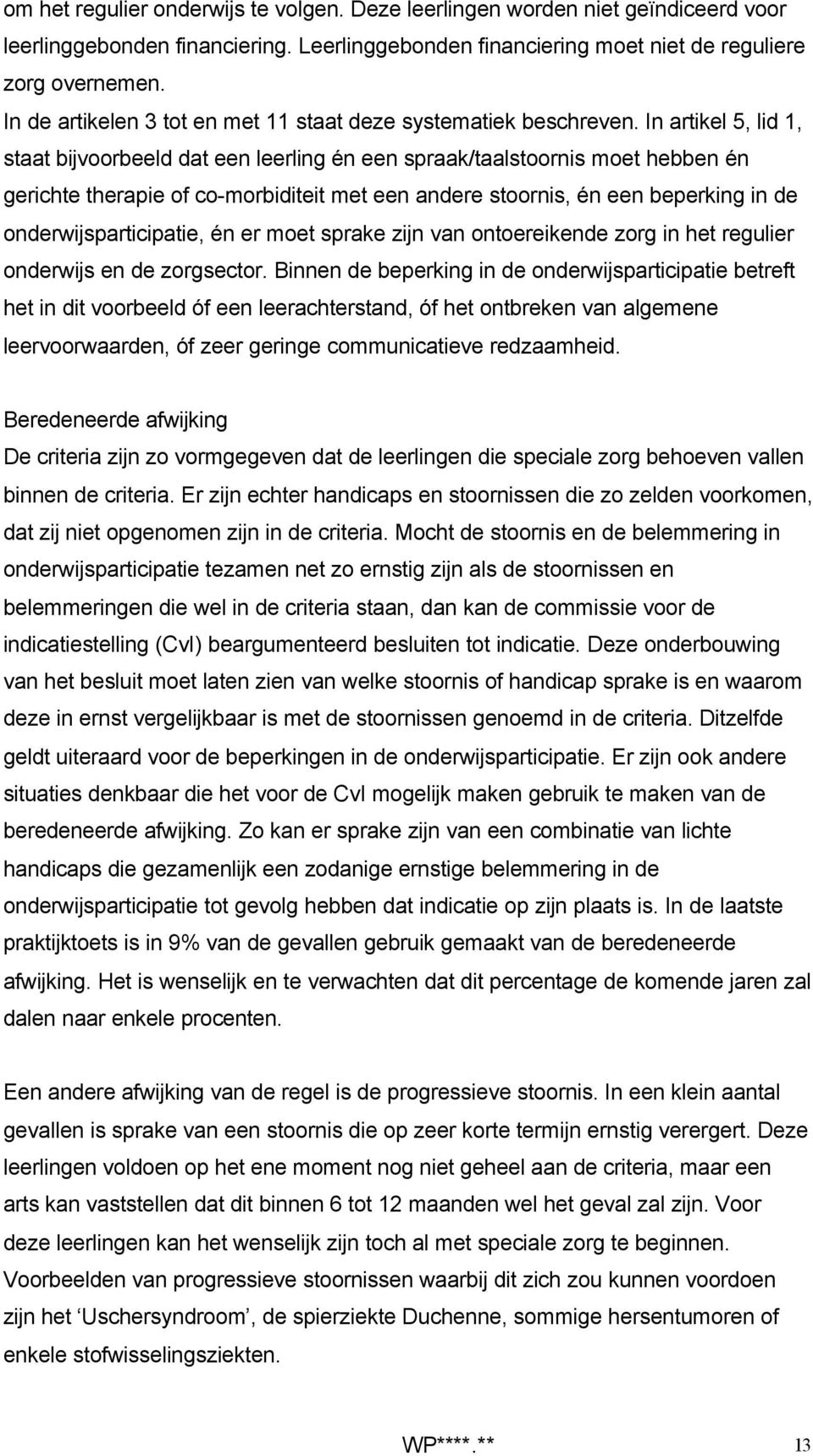 om het regulier onderwijs te volgen. Deze leerlingen worden niet geïndiceerd voor leerlinggebonden financiering. Leerlinggebonden financiering moet niet de reguliere zorg overnemen.
In de artikelen 3 tot en met 11 staat deze systematiek beschreven. In artikel 5, lid 1, staat bijvoorbeeld dat een leerling én een spraak/taalstoornis moet hebben én gerichte therapie of co-morbiditeit met een andere stoornis, én een beperking in de onderwijsparticipatie, én er moet sprake zijn van ontoereikende zorg in het regulier onderwijs en de zorgsector. Binnen de beperking in de onderwijsparticipatie betreft het in dit voorbeeld óf een leerachterstand, óf het ontbreken van algemene leervoorwaarden, óf zeer geringe communicatieve redzaamheid.

Beredeneerde afwijking
De criteria zijn zo vormgegeven dat de leerlingen die speciale zorg behoeven vallen binnen de criteria. Er zijn echter handicaps en stoornissen die zo zelden voorkomen, dat zij niet opgenomen zijn in de criteria. Mocht de stoornis en de belemmering in onderwijsparticipatie tezamen net zo ernstig zijn als de stoornissen en belemmeringen die wel in de criteria staan, dan kan de commissie voor de indicatiestelling (CvI) beargumenteerd besluiten tot indicatie. Deze onderbouwing van het besluit moet laten zien van welke stoornis of handicap sprake is en waarom deze in ernst vergelijkbaar is met de stoornissen genoemd in de criteria. Ditzelfde geldt uiteraard voor de beperkingen in de onderwijsparticipatie. Er zijn ook andere situaties denkbaar die het voor de CvI mogelijk maken gebruik te maken van de beredeneerde afwijking. Zo kan er sprake zijn van een combinatie van lichte handicaps die gezamenlijk een zodanige ernstige belemmering in de onderwijsparticipatie tot gevolg hebben dat indicatie op zijn plaats is. In de laatste praktijktoets is in 9% van de gevallen gebruik gemaakt van de beredeneerde afwijking. Het is wenselijk en te verwachten dat dit percentage de komende jaren zal dalen naar enkele procenten.

Een andere afwijking van de regel is de progressieve stoornis. In een klein aantal gevallen is sprake van een stoornis die op zeer korte termijn ernstig verergert. Deze leerlingen voldoen op het ene moment nog niet geheel aan de criteria, maar een arts kan vaststellen dat dit binnen 6 tot 12 maanden wel het geval zal zijn. Voor deze leerlingen kan het wenselijk zijn toch al met speciale zorg te beginnen. Voorbeelden van progressieve stoornissen waarbij dit zich zou kunnen voordoen zijn het ‘Uschersyndroom’, de spierziekte Duchenne, sommige hersentumoren of enkele stofwisselingsziekten.

WP****.** 13